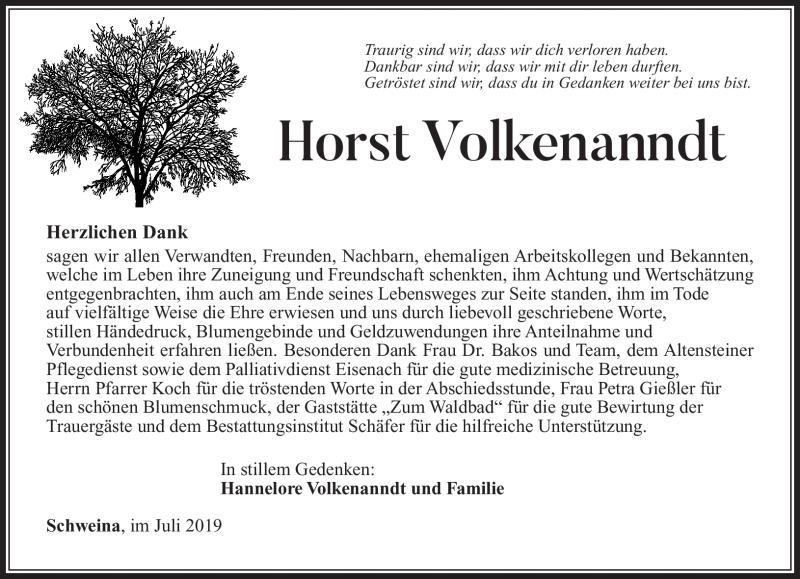 Traurig sind wir, dass wir dich verloren haben.
Dankbar sind wir, dass wir mit dir leben durften.
Getröstet sind wir, dass du in Gedanken weiter bei uns bist.

Horst Volkenanndt

Herzlichen Dank
sagen wir allen Verwandten, Freunden, Nachbarn, ehemaligen Arbeitskollegen und Bekannten, welche im Leben ihre Zuneigung und Freundschaft schenkten, ihm Achtung und Wertschätzung entgegenbrachten, ihm auch am Ende seines Lebensweges zur Seite standen, ihm im Tode auf vielfältige Weise die Ehre erwiesen und uns durch liebevoll geschriebene Worte, stillen Händedruck, Blumengebinde und Geldzuwendungen ihre Anteilnahme und Verbundenheit erfahren ließen. Besonderen Dank Frau Dr. Bakos und Team, dem Altensteiner Pflegedienst sowie dem Palliativdienst Eisenach für die gute medizinische Betreuung, Herrn Pfarrer Koch für die tröstenden Worte in der Abschiedsstunde, Frau Petra Gießler für den schönen Blumenschmuck, der Gaststätte „Zum Waldbad“ für die gute Bewirtung der Trauergäste und dem Bestattungsinstitut Schäfer für die hilfreiche Unterstützung.

In stillem Gedenken:
Hannelore Volkenanndt und Familie

Schweina, im Juli 2019